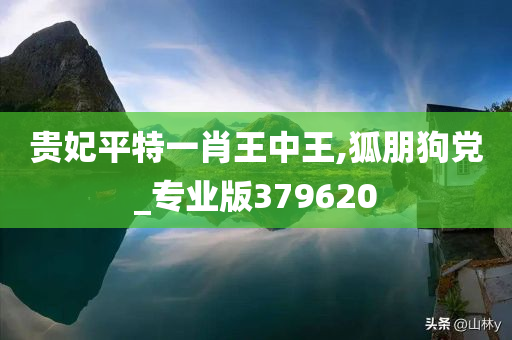 贵妃平特一肖王中王,狐朋狗党_专业版379620

头条 @山林y